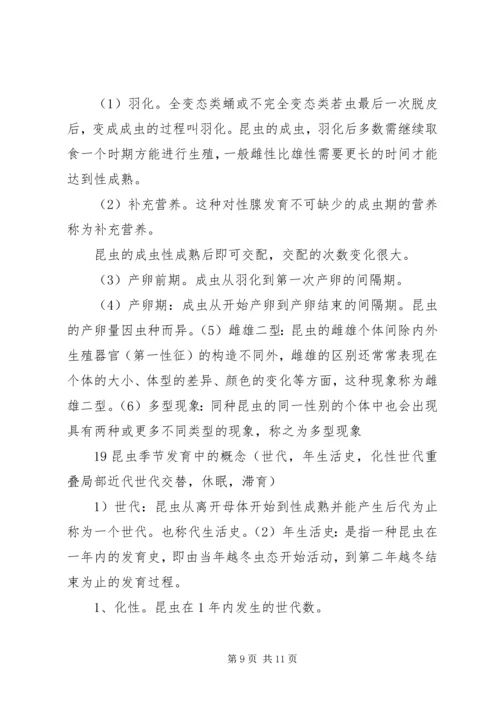 （1）羽化。全变态类蛹或不完全变态类若虫最后一次脱皮后，变成成虫的过程叫羽化。昆虫的成虫，羽化后多数需继续取食一个时期方能进行生殖，一般雌性比雄性需要更长的时间才能达到性成熟。

（2）补充营养。这种对性腺发育不可缺少的成虫期的营养称为补充营养。

昆虫的成虫性成熟后即可交配，交配的次数变化很大。

（3）产卵前期。成虫从羽化到第一次产卵的间隔期。

（4）产卵期：成虫从开始产卵到产卵结束的间隔期。昆虫的产卵量因虫种而异。(5）雌雄二型：昆虫的雌雄个体间除内外生殖器官（第一性征）的构造不同外，雌雄的区别还常常表现在个体的大小、体型的差异、颜色的变化等方面，这种现象称为雌雄二型。(6）多型现象：同种昆虫的同一性别的个体中也会出现具有两种或更多不同类型的现象，称之为多型现象

19 昆虫季节发育中的概念（世代，年生活史，化性世代重叠局部近代世代交替，休眠，滞育）

1）世代：昆虫从离开母体开始到性成熟并能产生后代为止称为一个世代。也称代生活史。(2）年生活史：是指一种昆虫在一年内的发育史，即由当年越冬虫态开始活动，到第二年越冬结束为止的发育过程。

1、化性。昆虫在 1 年内发生的世代数。

第 9 页 共 11 页